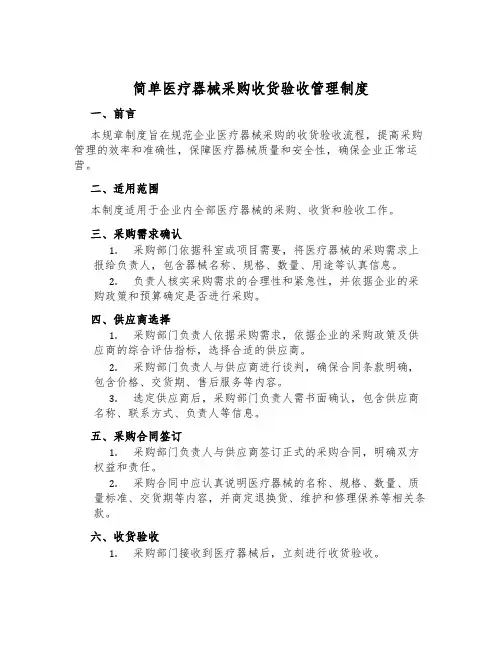 简单医疗器械采购收货验收管理制度

一、前言

本规章制度旨在规范企业医疗器械采购的收货验收流程，提高采购管理的效率和准确性，保障医疗器械质量和安全性，确保企业正常运营。

二、适用范围

本制度适用于企业内全部医疗器械的采购、收货和验收工作。

三、采购需求确认

1. 采购部门依据科室或项目需要，将医疗器械的采购需求上报给负责人，包含器械名称、规格、数量、用途等认真信息。

2. 负责人核实采购需求的合理性和紧急性，并依据企业的采购政策和预算确定是否进行采购。

四、供应商选择

1. 采购部门负责人依据采购需求，依据企业的采购政策及供应商的综合评估指标，选择合适的供应商。

2. 采购部门负责人与供应商进行谈判，确保合同条款明确，包含价格、交货期、售后服务等内容。

3. 选定供应商后，采购部门负责人需书面确认，包含供应商名称、联系方式、负责人等信息。

五、采购合同签订

1. 采购部门负责人与供应商签订正式的采购合同，明确双方权益和责任。

2. 采购合同中应认真说明医疗器械的名称、规格、数量、质量标准、交货期等内容，并商定退换货、维护和修理保养等相关条款。

六、收货验收

1. 采购部门接收到医疗器械后，立刻进行收货验收。